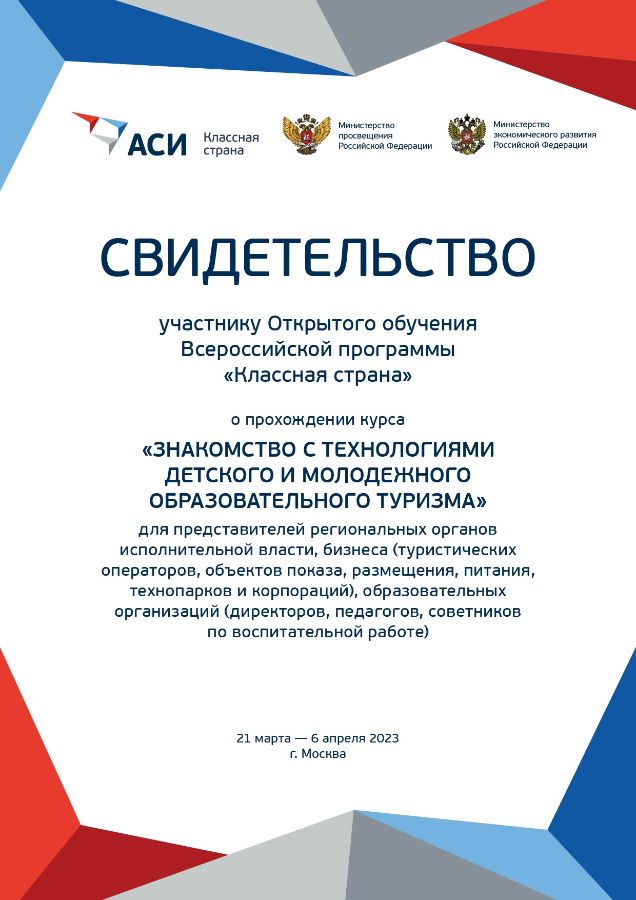 АСИ Классная страна

Министерство просвещения Российской Федерации

Министерство экономического развития Российской Федерации

СВИДЕТЕЛЬСТВО

участнику Открытого обучения Всероссийской программы «Классная страна»

о прохождении курса

«ЗНАКОМСТВО С ТЕХНОЛОГИЯМИ ДЕТСКОГО И МОЛОДЕЖНОГО ОБРАЗОВАТЕЛЬНОГО ТУРИЗМА»

для представителей региональных органов исполнительной власти, бизнеса (туристических операторов, объектов показа, размещения, питания, технопарков и корпораций), образовательных организаций (директоров, педагогов, советников по воспитательной работе)

21 марта — 6 апреля 2023
г. Москва